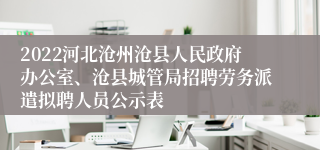 2022河北沧州沧县人民政府办公室、沧县城管局招聘劳务派遣拟聘人员公示表